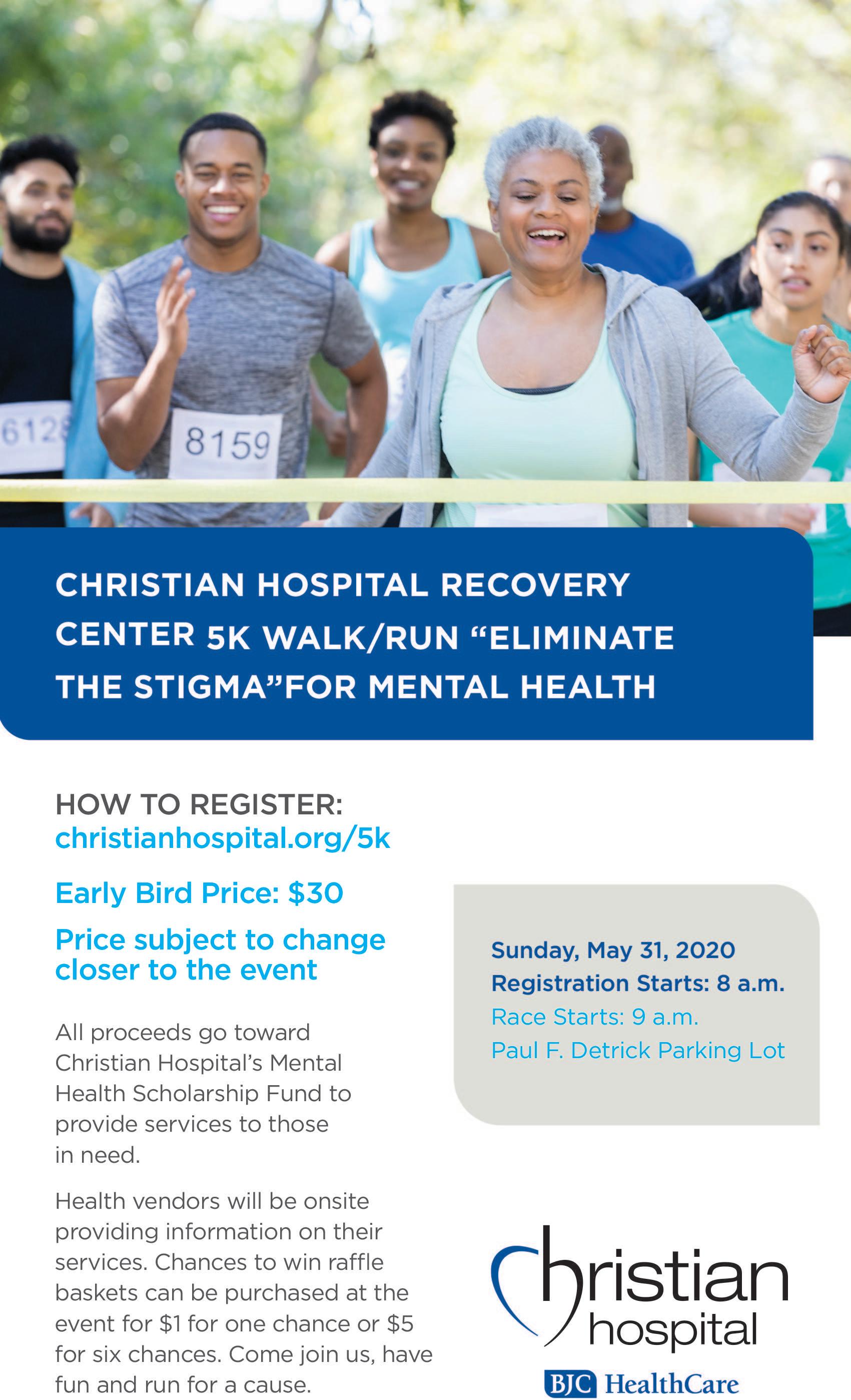 6128

8159

CHRISTIAN HOSPITAL RECOVERY CENTER 5K WALK/RUN "ELIMINATE THE STIGMA"FOR MENTAL HEALTH

HOW TO REGISTER:
christianhospital.org/5k

Early Bird Price: $30

Price subject to change closer to the event

All proceeds go toward Christian Hospital's Mental Health Scholarship Fund to provide services to those in need.

Health vendors will be onsite providing information on their services. Chances to win raffle baskets can be purchased at the event for $1 for one chance or $5 for six chances. Come join us, have fun and run for a cause.

Sunday, May 31, 2020
Registration Starts: 8 a.m.
Race Starts: 9 a.m.
Paul F. Detrick Parking Lot

Christian
hospital

BJC HealthCare